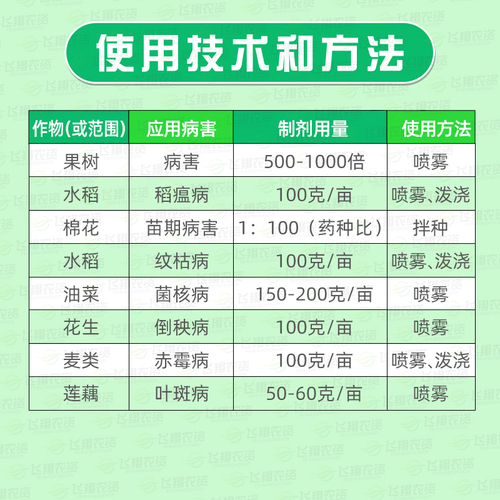 使用技术和方法

| 作物(或范围) | 应用病害 | 制剂用量 | 使用方法 |
|---|---|---|---|
| 果树 | 病害 | 500-1000倍 | 喷雾 |
| 水稻 | 稻瘟病 | 100克/亩 | 喷雾、泼浇 |
| 棉花 | 苗期病害 | 1：100（药种比） | 拌种 |
| 水稻 | 纹枯病 | 100克/亩 | 喷雾、泼浇 |
| 油菜 | 菌核病 | 150-200克/亩 | 喷雾 |
| 花生 | 倒秧病 | 100克/亩 | 喷雾 |
| 麦类 | 赤霉病 | 100克/亩 | 喷雾、泼浇 |
| 莲藕 | 叶斑病 | 50-60克/亩 | 喷雾 |

飞翔农资